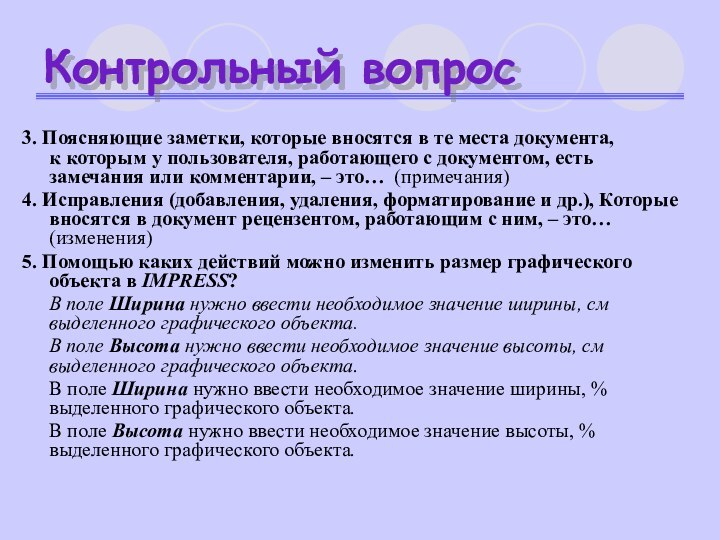 Контрольный вопрос

3. Поясняющие заметки, которые вносятся в те места документа, к которым у пользователя, работающего с документом, есть замечания или комментарии, – это… (примечания)

4. Исправления (добавления, удаления, форматирование и др.), Которые вносятся в документ рецензентом, работающим с ним, – это… (изменения)

5. Помощью каких действий можно изменить размер графического объекта в IMPRESS?

В поле Ширина нужно ввести необходимое значение ширины, см выделенного графического объекта.

В поле Высота нужно ввести необходимое значение высоты, см выделенного графического объекта.

В поле Ширина нужно ввести необходимое значение ширины, % выделенного графического объекта.

В поле Высота нужно ввести необходимое значение высоты, % выделенного графического объекта.